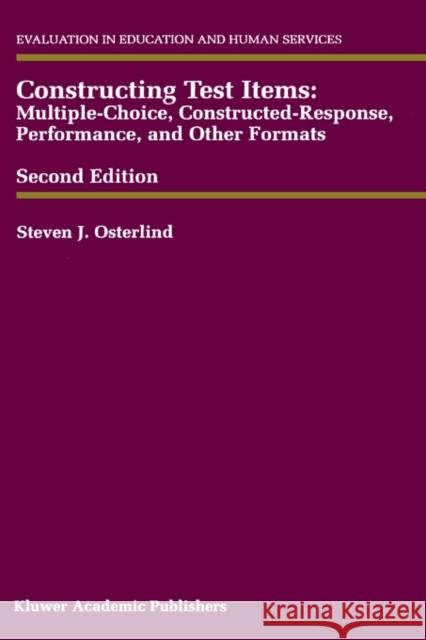 EVALUATION IN EDUCATION AND HUMAN SERVICES

Constructing Test Items:
Multiple-Choice, Constructed-Response, Performance, and Other Formats

Second Edition

Steven J. Osterlind

Kluwer Academic Publishers